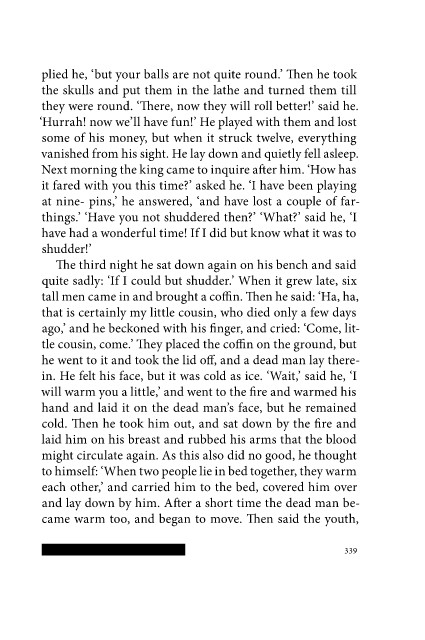 plied he, 'but your balls are not quite round.' Then he took the skulls and put them in the lathe and turned them till they were round. 'There, now they will roll better!' said he. 'Hurrah! now we'll have fun!' He played with them and lost some of his money, but when it struck twelve, everything vanished from his sight. He lay down and quietly fell asleep. Next morning the king came to inquire after him. 'How has it fared with you this time?' asked he. 'I have been playing at nine- pins,' he answered, 'and have lost a couple of farthings.' 'Have you not shuddered then?' 'What?' said he, 'I have had a wonderful time! If I did but know what it was to shudder!'

The third night he sat down again on his bench and said quite sadly: 'If I could but shudder.' When it grew late, six tall men came in and brought a coffin. Then he said: 'Ha, ha, that is certainly my little cousin, who died only a few days ago,' and he beckoned with his finger, and cried: 'Come, little cousin, come.' They placed the coffin on the ground, but he went to it and took the lid off, and a dead man lay therein. He felt his face, but it was cold as ice. 'Wait,' said he, 'I will warm you a little,' and went to the fire and warmed his hand and laid it on the dead man's face, but he remained cold. Then he took him out, and sat down by the fire and laid him on his breast and rubbed his arms that the blood might circulate again. As this also did no good, he thought to himself: 'When two people lie in bed together, they warm each other,' and carried him to the bed, covered him over and lay down by him. After a short time the dead man became warm too, and began to move. Then said the youth,

339